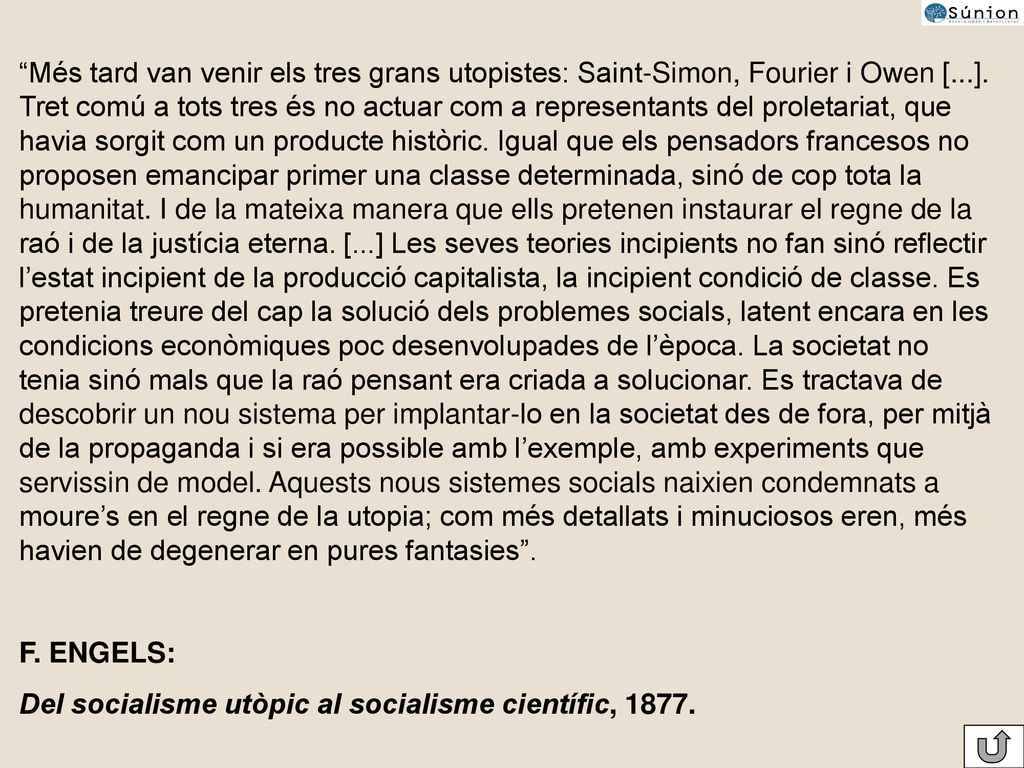 Súnion

“Més tard van venir els tres grans utopistes: Saint-Simon, Fourier i Owen [...]. Tret comú a tots tres és no actuar com a representants del proletariat, que havia sorgit com un producte històric. Igual que els pensadors francesos no proposen emancipar primer una classe determinada, sinó de cop tota la humanitat. I de la mateixa manera que ells pretenen instaurar el regne de la raó i de la justícia eterna. [...] Les seves teories incipients no fan sinó reflectir l’estat incipient de la producció capitalista, la incipient condició de classe. Es pretenia treure del cap la solució dels problemes socials, latent encara en les condicions econòmiques poc desenvolupades de l’època. La societat no tenia sinó mals que la raó pensant era criada a solucionar. Es tractava de descobrir un nou sistema per implantar-lo en la societat des de fora, per mitjà de la propaganda i si era possible amb l’exemple, amb experiments que servissin de model. Aquests nous sistemes socials naixien condemnats a moure’s en el regne de la utopia; com més detallats i minuciosos eren, més havien de degenerar en pures fantasies”.

F. ENGELS:

Del socialisme utòpic al socialisme científic, 1877.